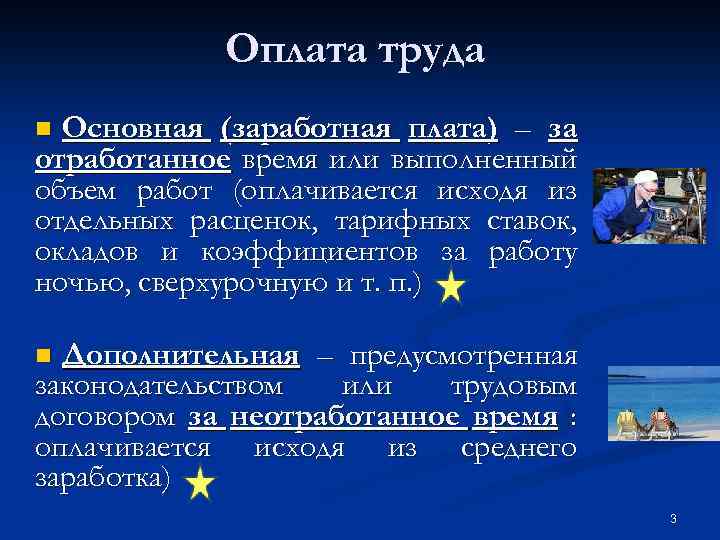 Оплата труда

Основная (заработная плата) – за отработанное время или выполненный объем работ (оплачивается исходя из отдельных расценок, тарифных ставок, окладов и коэффициентов за работу ночью, сверхурочную и т. п.)

Дополнительная – предусмотренная законодательством или трудовым договором за неотработанное время : оплачивается исходя из среднего заработка)

3